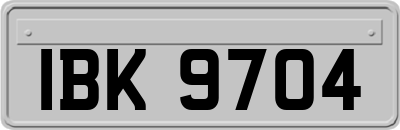 IBK 9704